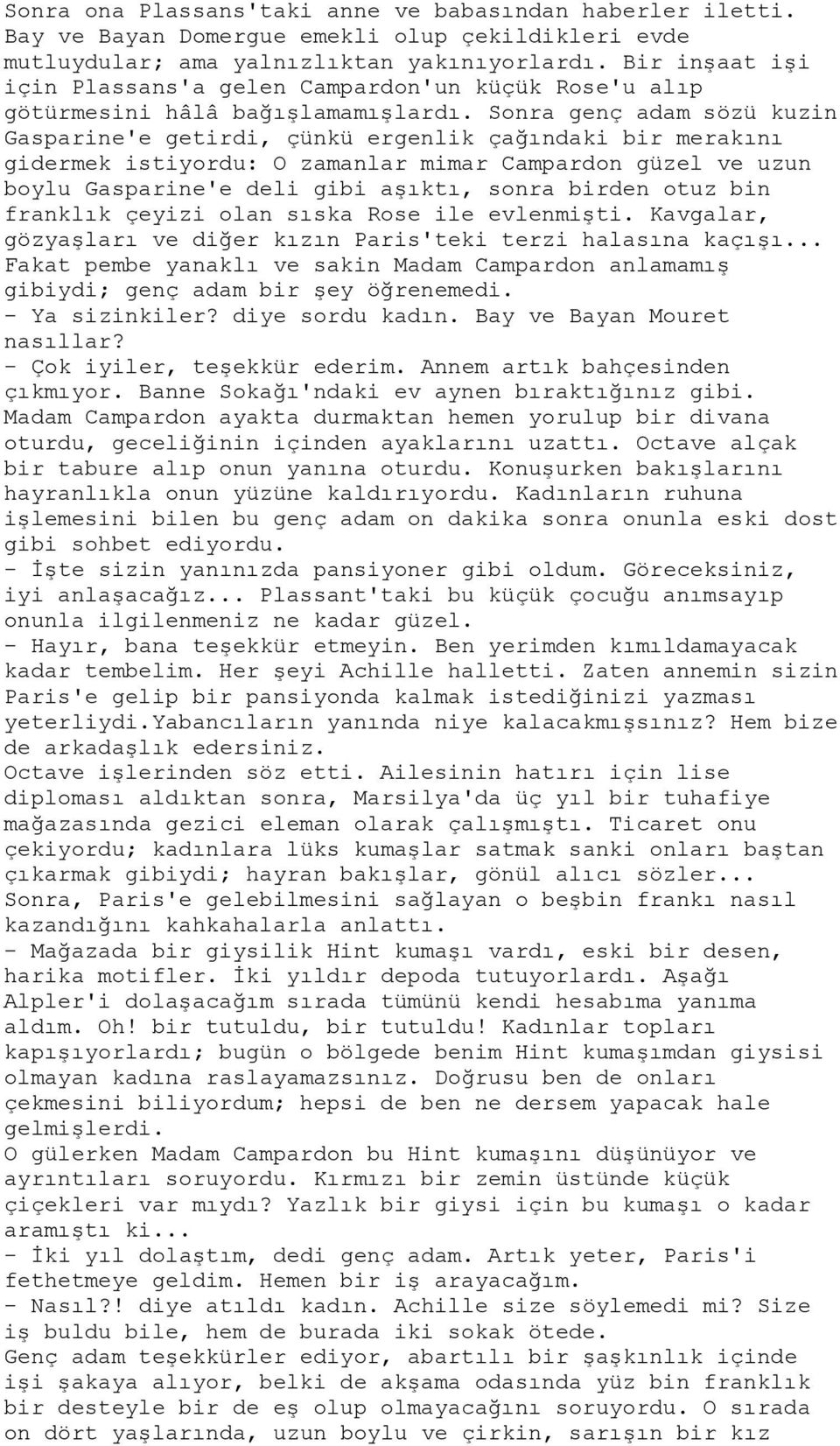 Sonra ona Plassans'taki anne ve babasından haberler iletti. Bay ve Bayan Domergue emekli olup çekildikleri evde mutluydular; ama yalnızlıktan yakınıyorlardı. Bir inşaat işi için Plassans'a gelen Campardon'un küçük Rose'u alıp götürmesini hâlâ bağışlamamışlardı. Sonra genç adam sözü kuzin Gasparine'e getirdi, çünkü ergenlik çağındaki bir merakını gidermek istiyordu: O zamanlar mimar Campardon güzel ve uzun boylu Gasparine'e deli gibi aşıktı, sonra birden otuz bin franklık çeyizi olan sıska Rose ile evlenmişti. Kavgalar, gözyaşları ve diğer kızın Paris'teki terzi halasına kaçışı... Fakat pembe yanaklı ve sakin Madam Campardon anlamamış gibiydi; genç adam bir şey öğrenemedi.
- Ya sizinkiler? diye sordu kadın. Bay ve Bayan Mouret nasıllar?
- Çok iyiler, teşekkür ederim. Annem artık bahçesinden çıkmıyor. Banne Sokağı'ndaki ev aynen bıraktığınız gibi.
Madam Campardon ayakta durmaktan hemen yorulup bir divana oturdu, geceliğinin içinden ayaklarını uzattı. Octave alçak bir tabure alıp onun yanına oturdu. Konuşurken bakışlarını hayranlıkla onun yüzüne kaldırıyordu. Kadınların ruhuna işlemesini bilen bu genç adam on dakika sonra onunla eski dost gibi sohbet ediyordu.
- İşte sizin yanınızda pansiyoner gibi oldum. Göreceksiniz, iyi anlaşacağız... Plassant'taki bu küçük çocuğu anımsayıp onunla ilgilenmeniz ne kadar güzel.
- Hayır, bana teşekkür etmeyin. Ben yerimden kımıldamayacak kadar tembelim. Her şeyi Achille halletti. Zaten annemin sizin Paris'e gelip bir pansiyonda kalmak istediğinizi yazması yeterliydi.Yabancıların yanında niye kalacakmışsınız? Hem bize de arkadaşlık edersiniz.
Octave işlerinden söz etti. Ailesinin hatırı için lise diploması aldıktan sonra, Marsilya'da üç yıl bir tuhafiye mağazasında gezici eleman olarak çalışmıştı. Ticaret onu çekiyordu; kadınlara lüks kumaşlar satmak sanki onları baştan çıkarmak gibiydi; hayran bakışlar, gönül alıcı sözler... Sonra, Paris'e gelebilmesini sağlayan o beşbin frankı nasıl kazandığını kahkahalarla anlattı.
- Mağazada bir giysilik Hint kumaşı vardı, eski bir desen, harika motifler. İki yıldır depoda tutuyorlardı. Aşağı Alpler'i dolaşacağım sırada tümünü kendi hesabıma yanıma aldım. Oh! bir tutuldu, bir tutuldu! Kadınlar topları kapışıyorlardı; bugün o bölgede benim Hint kumaşımdan giysisi olmayan kadına raslayamazsınız. Doğrusu ben de onları çekmesini biliyordum; hepsi de ben ne dersem yapacak hale gelmişlerdi.
O gülerken Madam Campardon bu Hint kumaşını düşünüyor ve ayrıntıları soruyordu. Kırmızı bir zemin üstünde küçük çiçekleri var mıydı? Yazlık bir giysi için bu kumaşı o kadar aramıştı ki...
- İki yıl dolaştım, dedi genç adam. Artık yeter, Paris'i fethetmeye geldim. Hemen bir iş arayacağım.
- Nasıl?! diye atıldı kadın. Achille size söylemedi mi? Size iş buldu bile, hem de burada iki sokak ötede.
Genç adam teşekkürler ediyor, abartılı bir şaşkınlık içinde işi şakaya alıyor, belki de akşama odasında yüz bin franklık bir desteyle bir de eş olup olmayacağını soruyordu. O sırada on dört yaşlarında, uzun boylu ve çirkin, sarışın bir kız